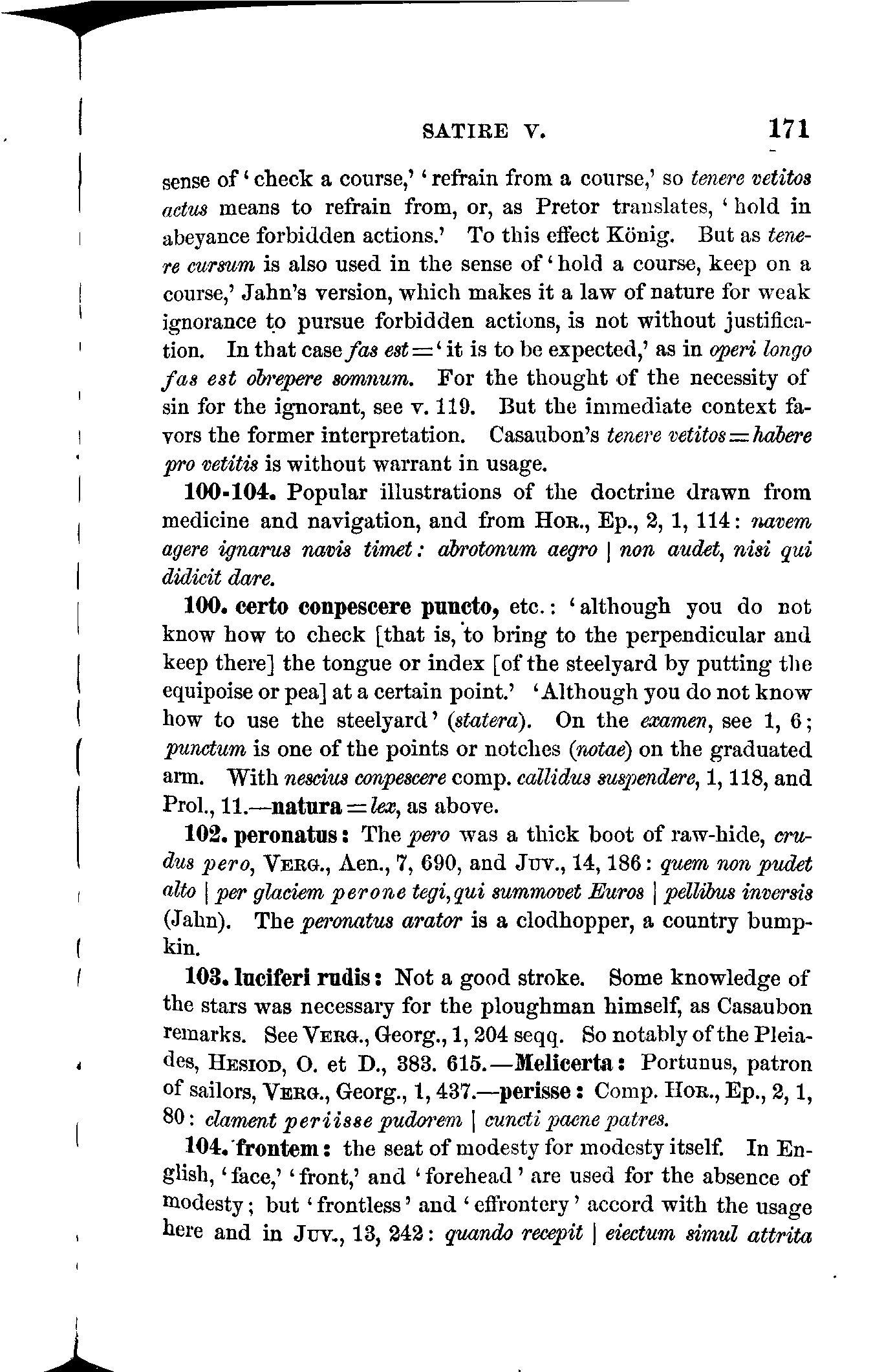 SATIRE V. 171

sense of 'check a course,' 'refrain from a course,' so tenere vetitos actus means to refrain from, or, as Pretor translates, 'hold in abeyance forbidden actions.' To this effect König. But as tenere cursum is also used in the sense of 'hold a course, keep on a course,' Jahn's version, which makes it a law of nature for weak ignorance to pursue forbidden actions, is not without justification. In that case fas est = 'it is to be expected,' as in operi longo fas est obrepere somnum. For the thought of the necessity of sin for the ignorant, see v. 119. But the immediate context favors the former interpretation. Casaubon's tenere vetitos = habere pro vetitis is without warrant in usage.

100-104. Popular illustrations of the doctrine drawn from medicine and navigation, and from HOR., Ep., 2, 1, 114: navem agere ignarus navis timet: abrotonum aegro | non audet, nisi qui didicit dare.

100. certo conpescere puncto, etc.: 'although you do not know how to check [that is, to bring to the perpendicular and keep there] the tongue or index [of the steelyard by putting the equipoise or pea] at a certain point.' 'Although you do not know how to use the steelyard' (statera). On the examen, see 1, 6; punctum is one of the points or notches (notae) on the graduated arm. With nescius conpescere comp. callidus suspendere, 1, 118, and Prol., 11.—natura = lex, as above.

102. peronatus: The pero was a thick boot of raw-hide, crudus pero, VERG., Aen., 7, 690, and JUV., 14, 186: quem non pudet alto | per glaciem perone tegi, qui summovet Euros | pellibus inversis (Jahn). The peronatus arator is a clodhopper, a country bumpkin.

103. luciferi rudis: Not a good stroke. Some knowledge of the stars was necessary for the ploughman himself, as Casaubon remarks. See VERG., Georg., 1, 204 seqq. So notably of the Pleiades, HESIOD, O. et D., 383. 615.—Melicerta: Portunus, patron of sailors, VERG., Georg., 1, 437.—perisse: Comp. HOR., Ep., 2, 1, 80: clament periisse pudorem | cuncti paene patres.

104. frontem: the seat of modesty for modesty itself. In English, 'face,' 'front,' and 'forehead' are used for the absence of modesty; but 'frontless' and 'effrontery' accord with the usage here and in JUV., 13, 242: quando recepit | eiectum simul attrita